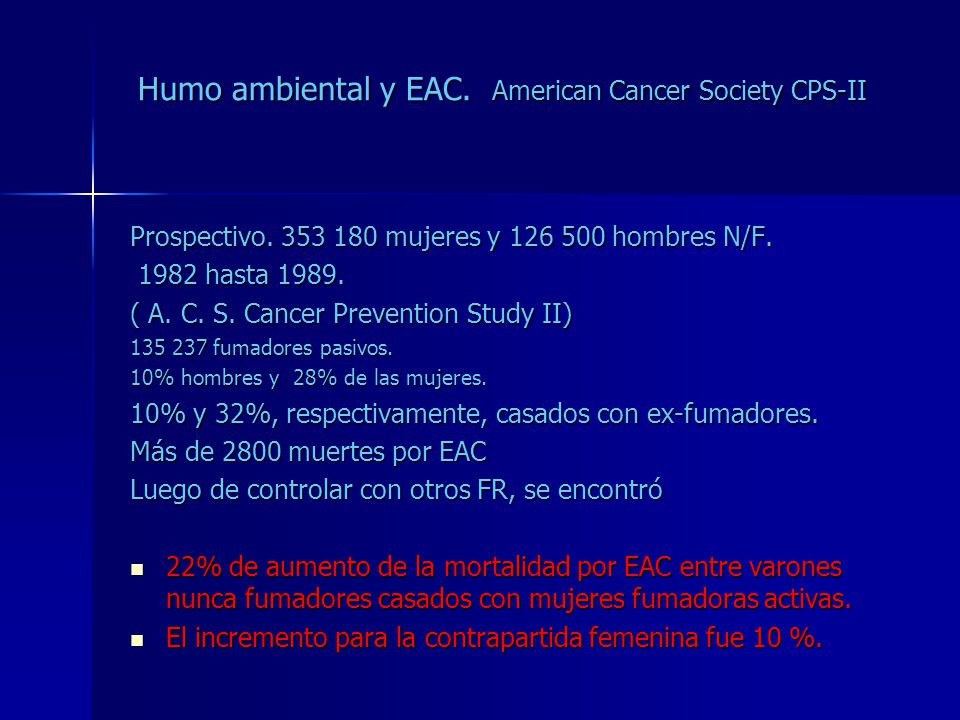 Humo ambiental y EAC. American Cancer Society CPS-II

Prospectivo. 353 180 mujeres y 126 500 hombres N/F.
1982 hasta 1989.
( A. C. S. Cancer Prevention Study II)
135 237 fumadores pasivos.
10% hombres y 28% de las mujeres.
10% y 32%, respectivamente, casados con ex-fumadores.
Más de 2800 muertes por EAC
Luego de controlar con otros FR, se encontró

- 22% de aumento de la mortalidad por EAC entre varones nunca fumadores casados con mujeres fumadoras activas.
- El incremento para la contrapartida femenina fue 10 %.